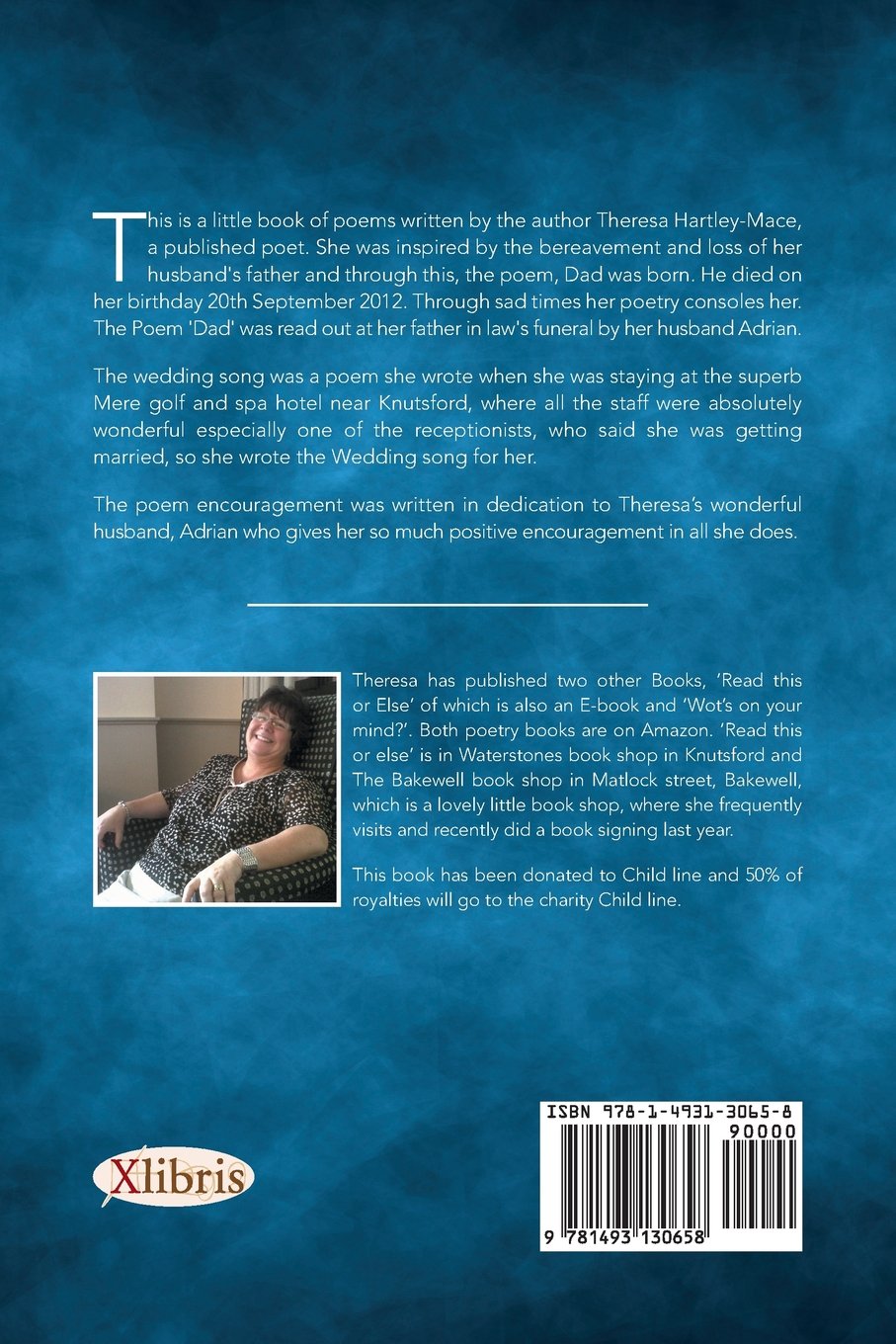 This is a little book of poems written by the author Theresa Hartley-Mace, a published poet. She was inspired by the bereavement and loss of her husband's father and through this, the poem, Dad was born. He died on her birthday 20th September 2012. Through sad times her poetry consoles her. The Poem 'Dad' was read out at her father in law's funeral by her husband Adrian.

The wedding song was a poem she wrote when she was staying at the superb Mere golf and spa hotel near Knutsford, where all the staff were absolutely wonderful especially one of the receptionists, who said she was getting married, so she wrote the Wedding song for her.

The poem encouragement was written in dedication to Theresa's wonderful husband, Adrian who gives her so much positive encouragement in all she does.

Theresa has published two other Books, 'Read this or Else' of which is also an E-book and 'Wot's on your mind?'. Both poetry books are on Amazon. 'Read this or else' is in Waterstones book shop in Knutsford and The Bakewell book shop in Matlock street, Bakewell, which is a lovely little book shop, where she frequently visits and recently did a book signing last year.

This book has been donated to Child line and 50% of royalties will go to the charity Child line.

Xlibris

ISBN 978-1-4931-3065-8
90000
9 781493 130658